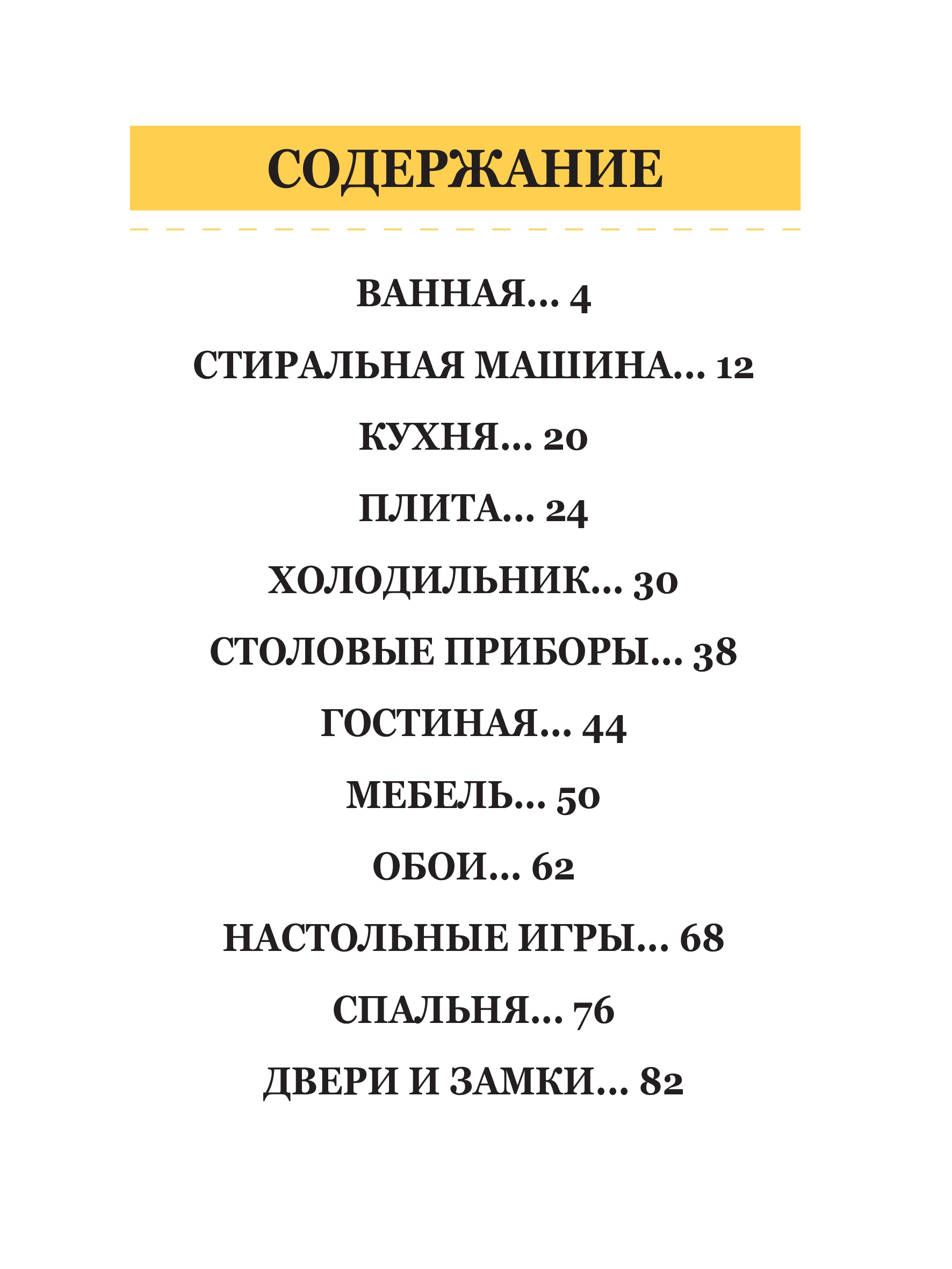 СОДЕРЖАНИЕ

ВАННАЯ... 4

СТИРАЛЬНАЯ МАШИНА... 12

КУХНЯ... 20

ПЛИТА... 24

ХОЛОДИЛЬНИК... 30

СТОЛОВЫЕ ПРИБОРЫ... 38

ГОСТИНАЯ... 44

МЕБЕЛЬ... 50

ОБОИ... 62

НАСТОЛЬНЫЕ ИГРЫ... 68

СПАЛЬНЯ... 76

ДВЕРИ И ЗАМКИ... 82